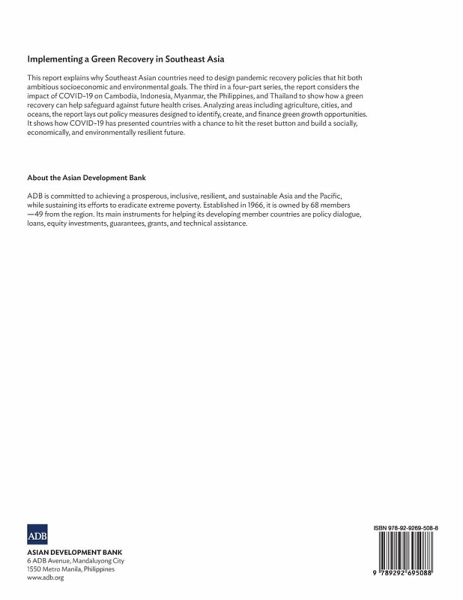 Implementing a Green Recovery in Southeast Asia

This report explains why Southeast Asian countries need to design pandemic recovery policies that hit both ambitious socioeconomic and environmental goals. The third in a four-part series, the report considers the impact of COVID-19 on Cambodia, Indonesia, Myanmar, the Philippines, and Thailand to show how a green recovery can help safeguard against future health crises. Analyzing areas including agriculture, cities, and oceans, the report lays out policy measures designed to identify, create, and finance green growth opportunities. It shows how COVID-19 has presented countries with a chance to hit the reset button and build a socially, economically, and environmentally resilient future.

About the Asian Development Bank

ADB is committed to achieving a prosperous, inclusive, resilient, and sustainable Asia and the Pacific, while sustaining its efforts to eradicate extreme poverty. Established in 1966, it is owned by 68 members —49 from the region. Its main instruments for helping its developing member countries are policy dialogue, loans, equity investments, guarantees, grants, and technical assistance.

ADB

ASIAN DEVELOPMENT BANK
6 ADB Avenue, Mandaluyong City
1550 Metro Manila, Philippines
www.adb.org

ISBN 978-92-9269-508-8

9 789292 695088